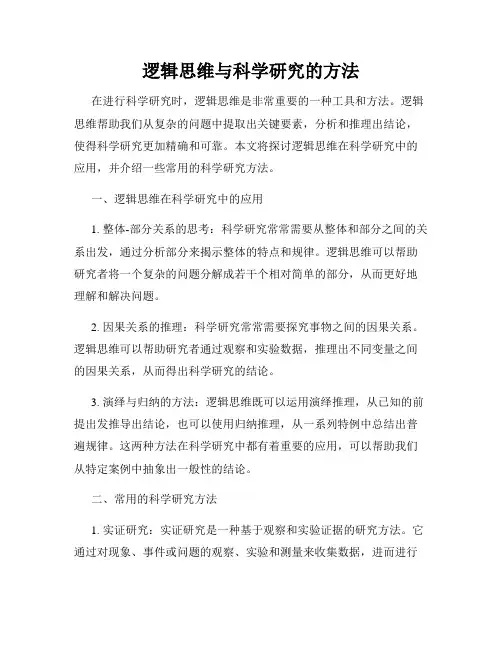 逻辑思维与科学研究的方法

在进行科学研究时，逻辑思维是非常重要的一种工具和方法。逻辑思维帮助我们从复杂的问题中提取出关键要素，分析和推理出结论，使得科学研究更加精确和可靠。本文将探讨逻辑思维在科学研究中的应用，并介绍一些常用的科学研究方法。

一、逻辑思维在科学研究中的应用

1. 整体-部分关系的思考：科学研究常常需要从整体和部分之间的关系出发，通过分析部分来揭示整体的特点和规律。逻辑思维可以帮助研究者将一个复杂的问题分解成若干个相对简单的部分，从而更好地理解和解决问题。

2. 因果关系的推理：科学研究常常需要探究事物之间的因果关系。逻辑思维可以帮助研究者通过观察和实验数据，推理出不同变量之间的因果关系，从而得出科学研究的结论。

3. 演绎与归纳的方法：逻辑思维既可以运用演绎推理，从已知的前提出发推导出结论，也可以使用归纳推理，从一系列特例中总结出普遍规律。这两种方法在科学研究中都有着重要的应用，可以帮助我们从特定案例中抽象出一般性的结论。

二、常用的科学研究方法

1. 实证研究：实证研究是一种基于观察和实验证据的研究方法。它通过对现象、事件或问题的观察、实验和测量来收集数据，进而进行